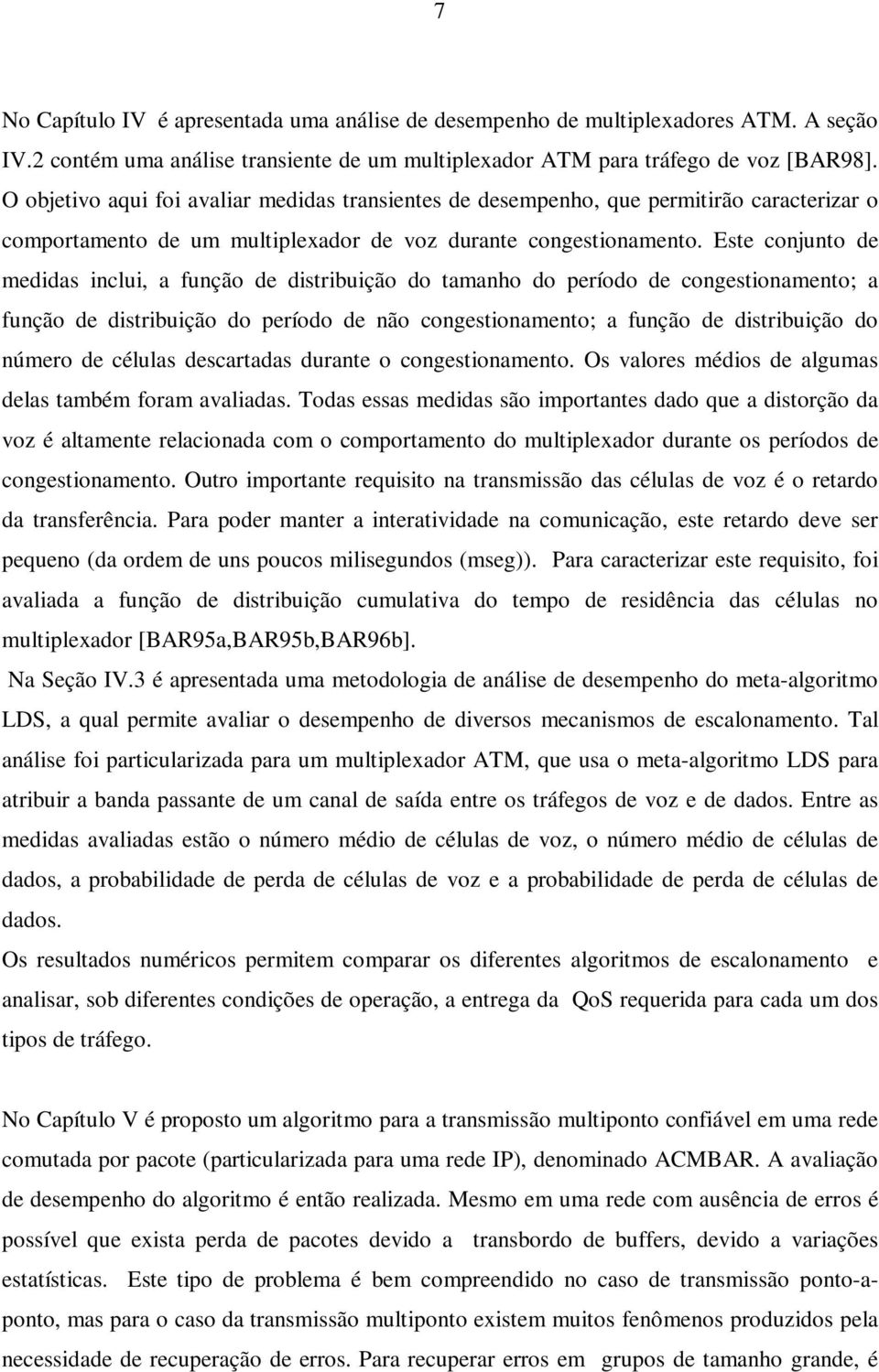 7

No Capítulo IV é apresentada uma análise de desempenho de multiplexadores ATM. A seção IV.2 contém uma análise transiente de um multiplexador ATM para tráfego de voz [BAR98]. O objetivo aqui foi avaliar medidas transientes de desempenho, que permitirão caracterizar o comportamento de um multiplexador de voz durante congestionamento. Este conjunto de medidas inclui, a função de distribuição do tamanho do período de congestionamento; a função de distribuição do período de não congestionamento; a função de distribuição do número de células descartadas durante o congestionamento. Os valores médios de algumas delas também foram avaliadas. Todas essas medidas são importantes dado que a distorção da voz é altamente relacionada com o comportamento do multiplexador durante os períodos de congestionamento. Outro importante requisito na transmissão das células de voz é o retardo da transferência. Para poder manter a interatividade na comunicação, este retardo deve ser pequeno (da ordem de uns poucos milisegundos (mseg)). Para caracterizar este requisito, foi avaliada a função de distribuição cumulativa do tempo de residência das células no multiplexador [BAR95a,BAR95b,BAR96b].

Na Seção IV.3 é apresentada uma metodologia de análise de desempenho do meta-algoritmo LDS, a qual permite avaliar o desempenho de diversos mecanismos de escalonamento. Tal análise foi particularizada para um multiplexador ATM, que usa o meta-algoritmo LDS para atribuir a banda passante de um canal de saída entre os tráfegos de voz e de dados. Entre as medidas avaliadas estão o número médio de células de voz, o número médio de células de dados, a probabilidade de perda de células de voz e a probabilidade de perda de células de dados.

Os resultados numéricos permitem comparar os diferentes algoritmos de escalonamento e analisar, sob diferentes condições de operação, a entrega da QoS requerida para cada um dos tipos de tráfego.

No Capítulo V é proposto um algoritmo para a transmissão multiponto confiável em uma rede comutada por pacote (particularizada para uma rede IP), denominado ACMBAR. A avaliação de desempenho do algoritmo é então realizada. Mesmo em uma rede com ausência de erros é possível que exista perda de pacotes devido a transbordo de buffers, devido a variações estatísticas. Este tipo de problema é bem compreendido no caso de transmissão ponto-a-ponto, mas para o caso da transmissão multiponto existem muitos fenômenos produzidos pela necessidade de recuperação de erros. Para recuperar erros em grupos de tamanho grande, é